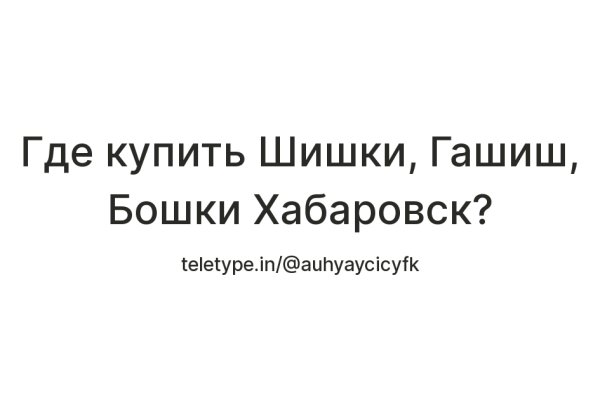 Где купить Шишки, Гашиш, Бошки Хабаровск?

teletype.in/@auhyaycicyfk